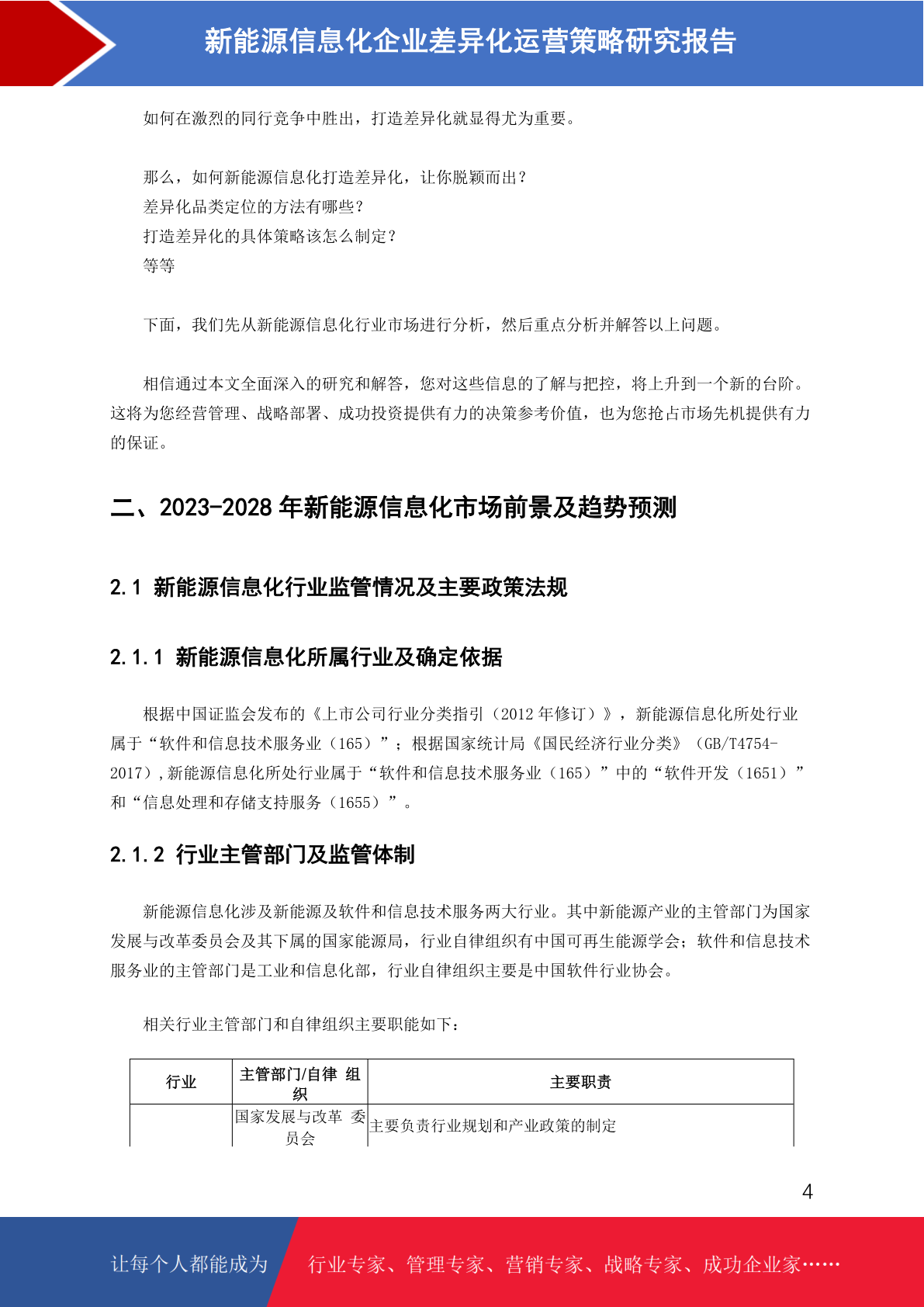 新能源信息化企业差异化运营策略研究报告

如何在激烈的同行竞争中胜出，打造差异化就显得尤为重要。

那么，如何新能源信息化打造差异化，让你脱颖而出？
差异化品类定位的方法有哪些？
打造差异化的具体策略该怎么制定？
等等

下面，我们先从新能源信息化行业市场进行分析，然后重点分析并解答以上问题。

相信通过本文全面深入的研究和解答，您对这些信息的了解与把控，将上升到一个新的台阶。这将为您经营管理、战略部署、成功投资提供有力的决策参考价值，也为您抢占市场先机提供有力的保证。

二、2023-2028 年新能源信息化市场前景及趋势预测

2.1 新能源信息化行业监管情况及主要政策法规

2.1.1 新能源信息化所属行业及确定依据

根据中国证监会发布的《上市公司行业分类指引（2012 年修订）》，新能源信息化所处行业属于“软件和信息技术服务业（165）”；根据国家统计局《国民经济行业分类》（GB/T4754-2017）,新能源信息化所处行业属于“软件和信息技术服务业（165）”中的“软件开发（1651）”和“信息处理和存储支持服务（1655）”。

2.1.2 行业主管部门及监管体制

新能源信息化涉及新能源及软件和信息技术服务两大行业。其中新能源产业的主管部门为国家发展与改革委员会及其下属的国家能源局，行业自律组织有中国可再生能源学会；软件和信息技术服务业的主管部门是工业和信息化部，行业自律组织主要是中国软件行业协会。

相关行业主管部门和自律组织主要职能如下：

| 行业 | 主管部门/自律 组织 | 主要职责 |
|---|---|---|
| | 国家发展与改革 委员会 | 主要负责行业规划和产业政策的制定 |

4

让每个人都能成为 行业专家、管理专家、营销专家、战略专家、成功企业家……